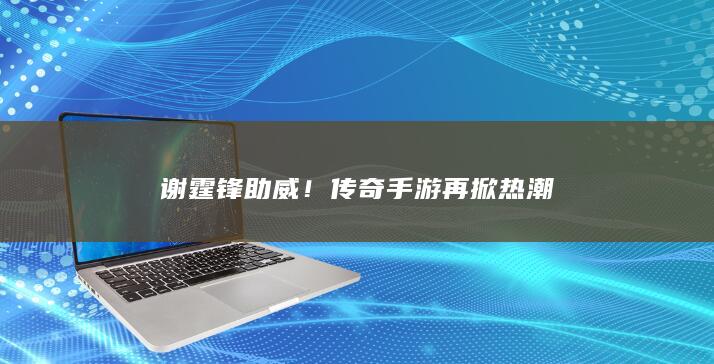 谢霆锋助威！传奇手游再掀热潮